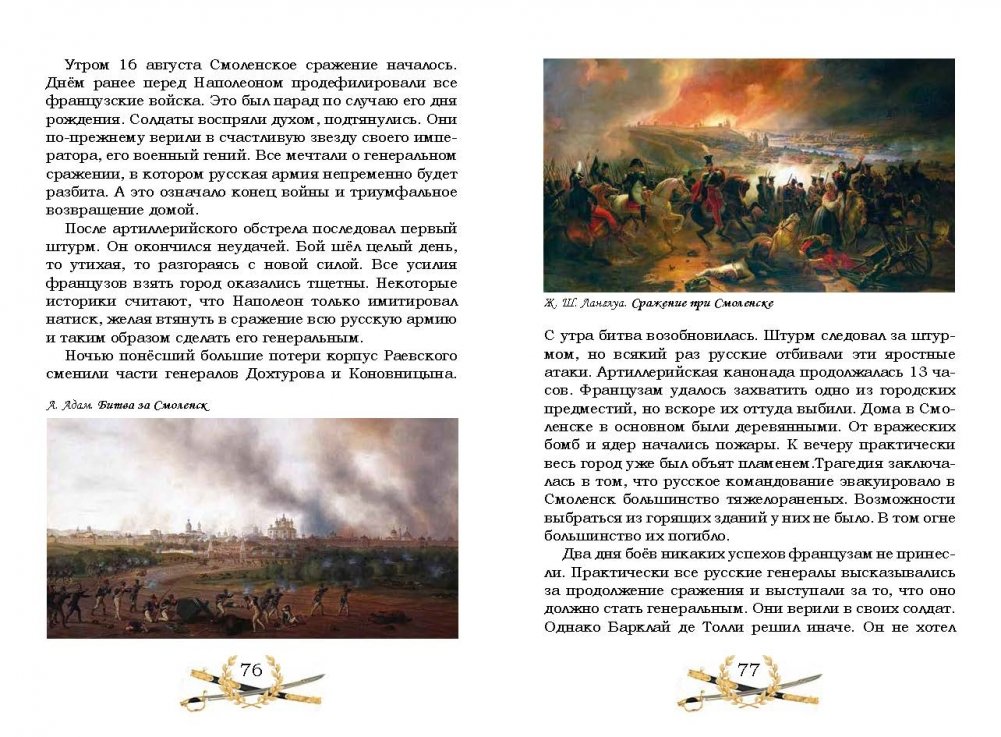 Утром 16 августа Смоленское сражение началось. Днём ранее перед Наполеоном продефилировали все французские войска. Это был парад по случаю его дня рождения. Солдаты воспряли духом, подтянулись. Они по-прежнему верили в счастливую звезду своего императора, его военный гений. Все мечтали о генеральном сражении, в котором русская армия непременно будет разбита. А это означало конец войны и триумфальное возвращение домой.

После артиллерийского обстрела последовал первый штурм. Он окончился неудачей. Бой шёл целый день, то утихая, то разгораясь с новой силой. Все усилия французов взять город оказались тщетны. Некоторые историки считают, что Наполеон только имитировал натиск, желая втянуть в сражение всю русскую армию и таким образом сделать его генеральным.

Ночью понёсший большие потери корпус Раевского сменили части генералов Дохтурова и Коновницына.

А. Адам. Битва за Смоленск

76

Ж. Ш. Ланглуа. Сражение при Смоленске

С утра битва возобновилась. Штурм следовал за штурмом, но всякий раз русские отбивали эти яростные атаки. Артиллерийская канонада продолжалась 13 часов. Французам удалось захватить одно из городских предместий, но вскоре их оттуда выбили. Дома в Смоленске в основном были деревянными. От вражеских бомб и ядер начались пожары. К вечеру практически весь город уже был объят пламенем.Трагедия заключалась в том, что русское командование эвакуировало в Смоленск большинство тяжелораненых. Возможности выбраться из горящих зданий у них не было. В том огне большинство их погибло.

Два дня боёв никаких успехов французам не принесли. Практически все русские генералы высказывались за продолжение сражения и выступали за то, что оно должно стать генеральным. Они верили в своих солдат. Однако Барклай де Толли решил иначе. Он не хотел

77